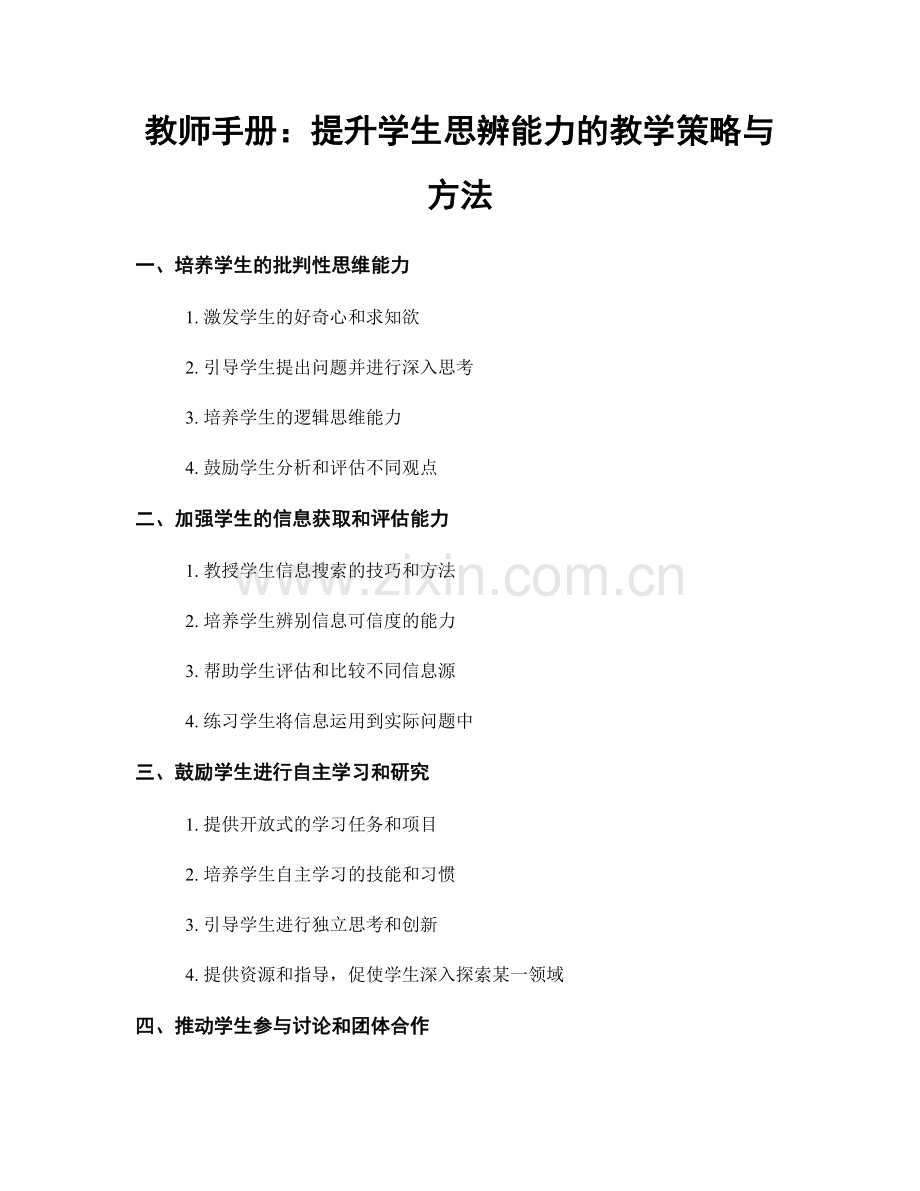 教师手册：提升学生思辨能力的教学策略与方法

一、培养学生的批判性思维能力

1. 激发学生的好奇心和求知欲

2. 引导学生提出问题并进行深入思考

3. 培养学生的逻辑思维能力

4. 鼓励学生分析和评估不同观点

二、加强学生的信息获取和评估能力

1. 教授学生信息搜索的技巧和方法

2. 培养学生辨别信息可信度的能力

3. 帮助学生评估和比较不同信息源

4. 练习学生将信息运用到实际问题中

三、鼓励学生进行自主学习和研究

1. 提供开放式的学习任务和项目

2. 培养学生自主学习的技能和习惯

3. 引导学生进行独立思考和创新

4. 提供资源和指导，促使学生深入探索某一领域

四、推动学生参与讨论和团体合作

www.zixin.com.cn